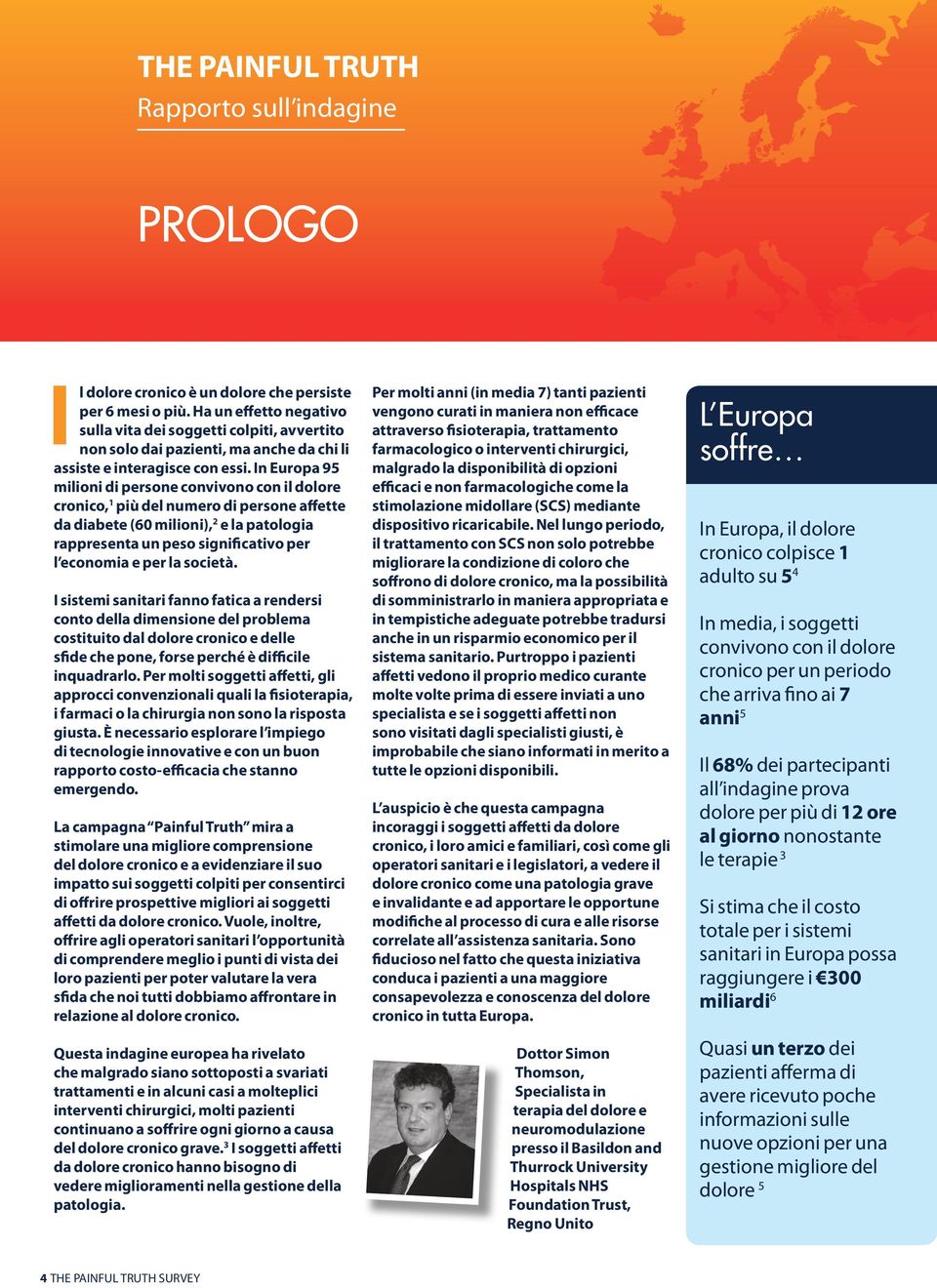 THE PAINFUL TRUTH
Rapporto sull'indagine

PROLOGO

Il dolore cronico è un dolore che persiste per 6 mesi o più. Ha un effetto negativo sulla vita dei soggetti colpiti, avvertito non solo dai pazienti, ma anche da chi li assiste e interagisce con essi. In Europa 95 milioni di persone convivono con il dolore cronico,$^1$ più del numero di persone affette da diabete (60 milioni),$^2$ e la patologia rappresenta un peso significativo per l'economia e per la società.

I sistemi sanitari fanno fatica a rendersi conto della dimensione del problema costituito dal dolore cronico e delle sfide che pone, forse perché è difficile inquadrarlo. Per molti soggetti affetti, gli approcci convenzionali quali la fisioterapia, i farmaci o la chirurgia non sono la risposta giusta. È necessario esplorare l'impiego di tecnologie innovative e con un buon rapporto costo-efficacia che stanno emergendo.

La campagna "Painful Truth" mira a stimolare una migliore comprensione del dolore cronico e a evidenziare il suo impatto sui soggetti colpiti per consentirci di offrire prospettive migliori ai soggetti affetti da dolore cronico. Vuole, inoltre, offrire agli operatori sanitari l'opportunità di comprendere meglio i punti di vista dei loro pazienti per poter valutare la vera sfida che noi tutti dobbiamo affrontare in relazione al dolore cronico.

Questa indagine europea ha rivelato che malgrado siano sottoposti a svariati trattamenti e in alcuni casi a molteplici interventi chirurgici, molti pazienti continuano a soffrire ogni giorno a causa del dolore cronico grave.$^3$ I soggetti affetti da dolore cronico hanno bisogno di vedere miglioramenti nella gestione della patologia.

Per molti anni (in media 7) tanti pazienti vengono curati in maniera non efficace attraverso fisioterapia, trattamento farmacologico o interventi chirurgici, malgrado la disponibilità di opzioni efficaci e non farmacologiche come la stimolazione midollare (SCS) mediante dispositivo ricaricabile. Nel lungo periodo, il trattamento con SCS non solo potrebbe migliorare la condizione di coloro che soffrono di dolore cronico, ma la possibilità di somministrarlo in maniera appropriata e in tempistiche adeguate potrebbe tradursi anche in un risparmio economico per il sistema sanitario. Purtroppo i pazienti affetti vedono il proprio medico curante molte volte prima di essere inviati a uno specialista e se i soggetti affetti non sono visitati dagli specialisti giusti, è improbabile che siano informati in merito a tutte le opzioni disponibili.

L'auspicio è che questa campagna incoraggi i soggetti affetti da dolore cronico, i loro amici e familiari, così come gli operatori sanitari e i legislatori, a vedere il dolore cronico come una patologia grave e invalidante e ad apportare le opportune modifiche al processo di cura e alle risorse correlate all'assistenza sanitaria. Sono fiducioso nel fatto che questa iniziativa conduca i pazienti a una maggiore consapevolezza e conoscenza del dolore cronico in tutta Europa.

Dottor Simon Thomson, Specialista in terapia del dolore e neuromodulazione presso il Basildon and Thurrock University Hospitals NHS Foundation Trust, Regno Unito

L'Europa soffre…

In Europa, il dolore cronico colpisce 1 adulto su 5$^4$

In media, i soggetti convivono con il dolore cronico per un periodo che arriva fino ai 7 anni$^5$

Il 68% dei partecipanti all'indagine prova dolore per più di 12 ore al giorno nonostante le terapie$^3$

Si stima che il costo totale per i sistemi sanitari in Europa possa raggiungere i €300 miliardi$^6$

Quasi un terzo dei pazienti afferma di avere ricevuto poche informazioni sulle nuove opzioni per una gestione migliore del dolore$^5$

4 THE PAINFUL TRUTH SURVEY